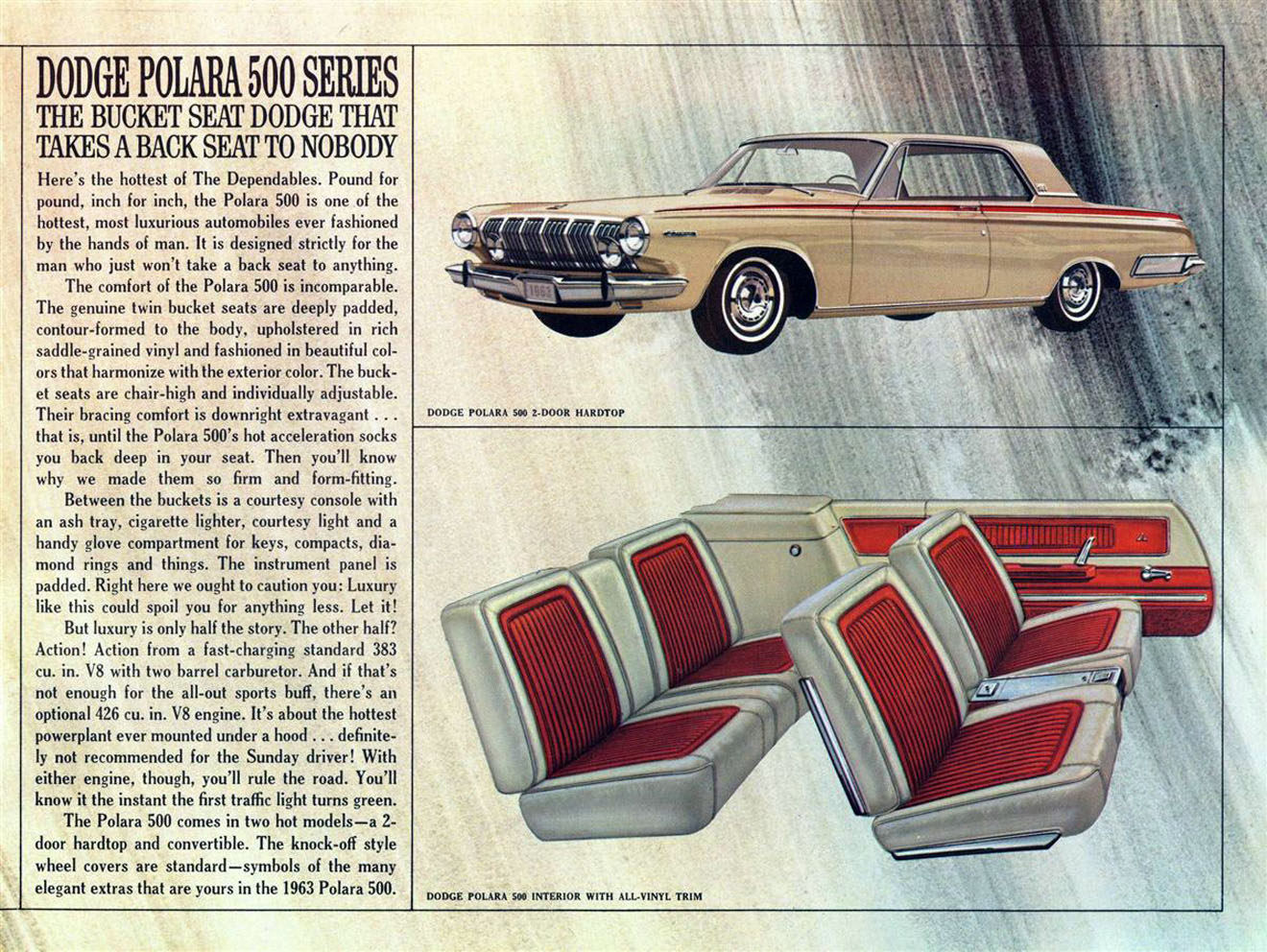 DODGE POLARA 500 SERIES
THE BUCKET SEAT DODGE THAT TAKES A BACK SEAT TO NOBODY

Here's the hottest of The Dependables. Pound for pound, inch for inch, the Polara 500 is one of the hottest, most luxurious automobiles ever fashioned by the hands of man. It is designed strictly for the man who just won't take a back seat to anything.

The comfort of the Polara 500 is incomparable. The genuine twin bucket seats are deeply padded, contour-formed to the body, upholstered in rich saddle-grained vinyl and fashioned in beautiful colors that harmonize with the exterior color. The bucket seats are chair-high and individually adjustable. Their bracing comfort is downright extravagant . . . that is, until the Polara 500's hot acceleration socks you back deep in your seat. Then you'll know why we made them so firm and form-fitting.

Between the buckets is a courtesy console with an ash tray, cigarette lighter, courtesy light and a handy glove compartment for keys, compacts, diamond rings and things. The instrument panel is padded. Right here we ought to caution you: Luxury like this could spoil you for anything less. Let it!

But luxury is only half the story. The other half? Action! Action from a fast-charging standard 383 cu. in. V8 with two barrel carburetor. And if that's not enough for the all-out sports buff, there's an optional 426 cu. in. V8 engine. It's about the hottest powerplant ever mounted under a hood . . . definitely not recommended for the Sunday driver! With either engine, though, you'll rule the road. You'll know it the instant the first traffic light turns green.

The Polara 500 comes in two hot models—a 2-door hardtop and convertible. The knock-off style wheel covers are standard—symbols of the many elegant extras that are yours in the 1963 Polara 500.

1963

DODGE POLARA 500 2-DOOR HARDTOP

DODGE POLARA 500 INTERIOR WITH ALL-VINYL TRIM